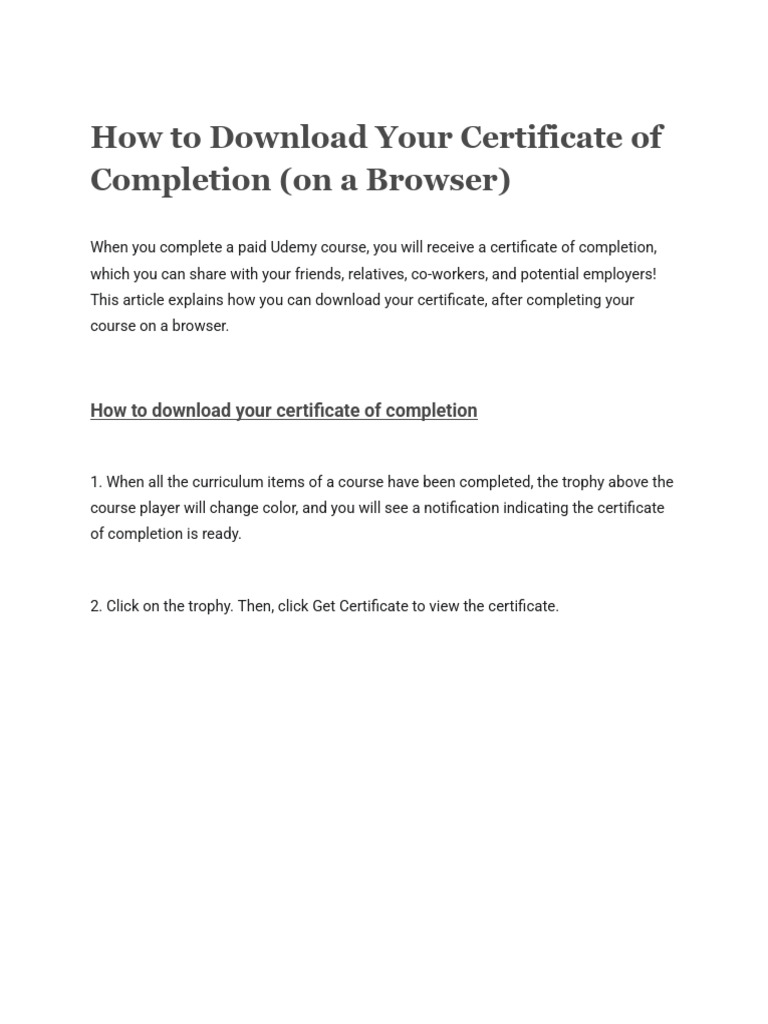 How to Download Your Certificate of Completion (on a Browser)

When you complete a paid Udemy course, you will receive a certificate of completion, which you can share with your friends, relatives, co-workers, and potential employers! This article explains how you can download your certificate, after completing your course on a browser.

How to download your certificate of completion

1. When all the curriculum items of a course have been completed, the trophy above the course player will change color, and you will see a notification indicating the certificate of completion is ready.

2. Click on the trophy. Then, click Get Certificate to view the certificate.